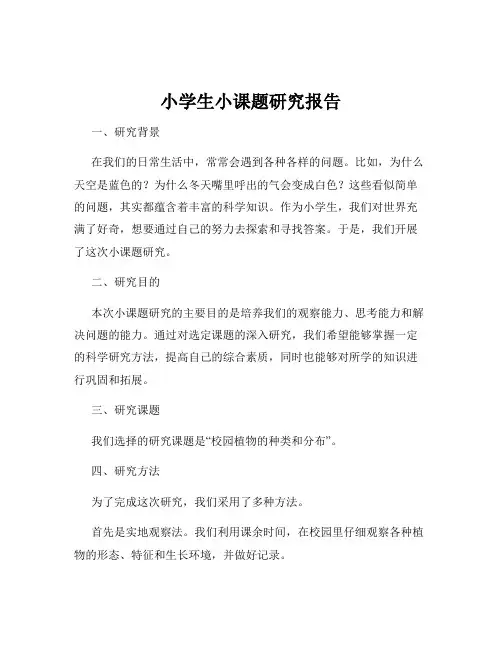 小学生小课题研究报告

一、研究背景

在我们的日常生活中，常常会遇到各种各样的问题。比如，为什么天空是蓝色的？为什么冬天嘴里呼出的气会变成白色？这些看似简单的问题，其实都蕴含着丰富的科学知识。作为小学生，我们对世界充满了好奇，想要通过自己的努力去探索和寻找答案。于是，我们开展了这次小课题研究。

二、研究目的

本次小课题研究的主要目的是培养我们的观察能力、思考能力和解决问题的能力。通过对选定课题的深入研究，我们希望能够掌握一定的科学研究方法，提高自己的综合素质，同时也能够对所学的知识进行巩固和拓展。

三、研究课题

我们选择的研究课题是“校园植物的种类和分布”。

四、研究方法

为了完成这次研究，我们采用了多种方法。

首先是实地观察法。我们利用课余时间，在校园里仔细观察各种植物的形态、特征和生长环境，并做好记录。